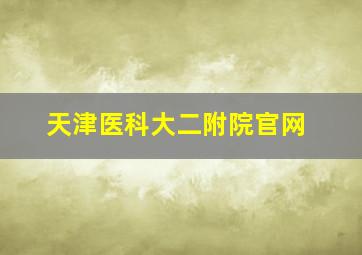 天津医科大二附院官网